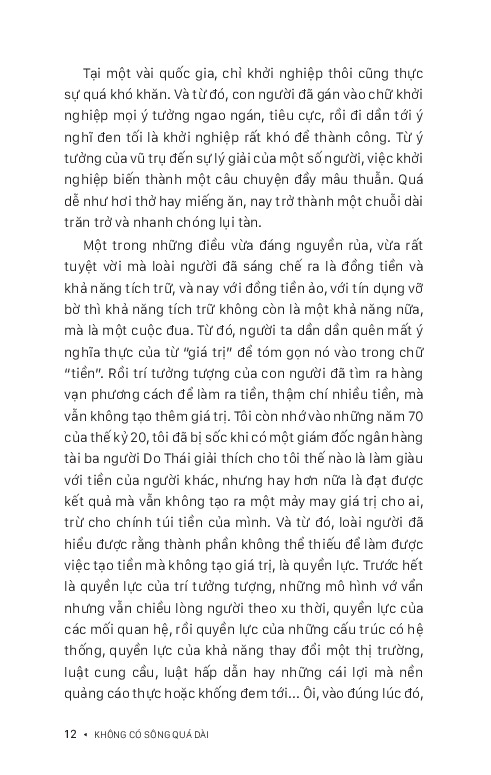 Tại một vài quốc gia, chỉ khởi nghiệp thôi cũng thực sự quá khó khăn. Và từ đó, con người đã gán vào chữ khởi nghiệp mọi ý tưởng ngao ngán, tiêu cực, rồi đi dần tới ý nghĩ đen tối là khởi nghiệp rất khó để thành công. Từ ý tưởng của vũ trụ đến sự lý giải của một số người, việc khởi nghiệp biến thành một câu chuyện đầy mâu thuẫn. Quá dễ như hơi thở hay miếng ăn, nay trở thành một chuỗi dài trăn trở và nhanh chóng lụi tàn.

Một trong những điều vừa đáng nguyền rủa, vừa rất tuyệt vời mà loài người đã sáng chế ra là đồng tiền và khả năng tích trữ, và nay với đồng tiền ảo, với tín dụng vỡ bờ thì khả năng tích trữ không còn là một khả năng nữa, mà là một cuộc đua. Từ đó, người ta dần dần quên mất ý nghĩa thực của từ "giá trị" để tóm gọn nó vào trong chữ "tiền". Rồi trí tưởng tượng của con người đã tìm ra hàng vạn phương cách để làm ra tiền, thậm chí nhiều tiền, mà vẫn không tạo thêm giá trị. Tôi còn nhớ vào những năm 70 của thế kỷ 20, tôi đã bị sốc khi có một giám đốc ngân hàng tài ba người Do Thái giải thích cho tôi thế nào là làm giàu với tiền của người khác, nhưng hay hơn nữa là đạt được kết quả mà vẫn không tạo ra một mảy may giá trị cho ai, trừ cho chính túi tiền của mình. Và từ đó, loài người đã hiểu được rằng thành phần không thể thiếu để làm được việc tạo tiền mà không tạo giá trị, là quyền lực. Trước hết là quyền lực của trí tưởng tượng, những mô hình vớ vẩn nhưng vẫn chiều lòng người theo xu thời, quyền lực của các mối quan hệ, rồi quyền lực của những cấu trúc có hệ thống, quyền lực của khả năng thay đổi một thị trường, luật cung cầu, luật hấp dẫn hay những cái lợi mà nền quảng cáo thực hoặc khống đem tới... Ôi, vào đúng lúc đó,

12 • KHÔNG CÓ SÔNG QUÁ DÀI